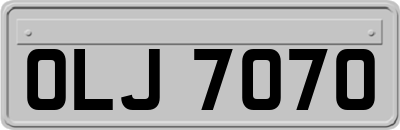 OLJ 7070